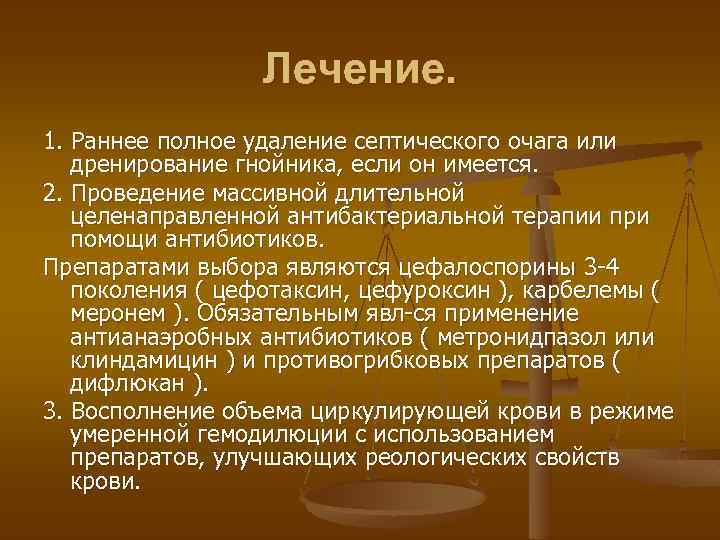 Лечение.

1. Раннее полное удаление септического очага или дренирование гнойника, если он имеется.

2. Проведение массивной длительной целенаправленной антибактериальной терапии при помощи антибиотиков.

Препаратами выбора являются цефалоспорины 3-4 поколения ( цефотаксин, цефуроксин ), карбелемы ( меронем ). Обязательным явл-ся применение антианаэробных антибиотиков ( метронидпазол или клиндамицин ) и противогрибковых препаратов ( дифлюкан ).

3. Восполнение объема циркулирующей крови в режиме умеренной гемодилюции с использованием препаратов, улучшающих реологических свойств крови.